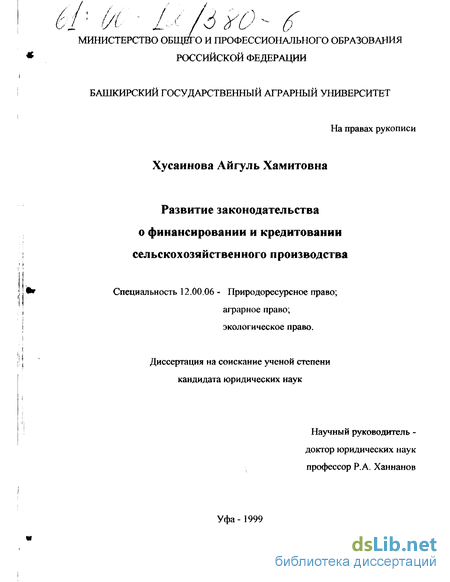 61:00-12/380-6

МИНИСТЕРСТВО ОБЩЕГО И ПРОФЕССИОНАЛЬНОГО ОБРАЗОВАНИЯ РОССИЙСКОЙ ФЕДЕРАЦИИ

БАШКИРСКИЙ ГОСУДАРСТВЕННЫЙ АГРАРНЫЙ УНИВЕРСИТЕТ

На правах рукописи

Хусаинова Айгуль Хамитовна

Развитие законодательства
о финансировании и кредитовании
сельскохозяйственного производства

Специальность 12.00.06 - Природоресурсное право;
аграрное право;
экологическое право.

Диссертация на соискание ученой степени
кандидата юридических наук

Научный руководитель -
доктор юридических наук
профессор Р.А. Ханнанов

Уфа - 1999

dsLib.net
библиотека диссертаций